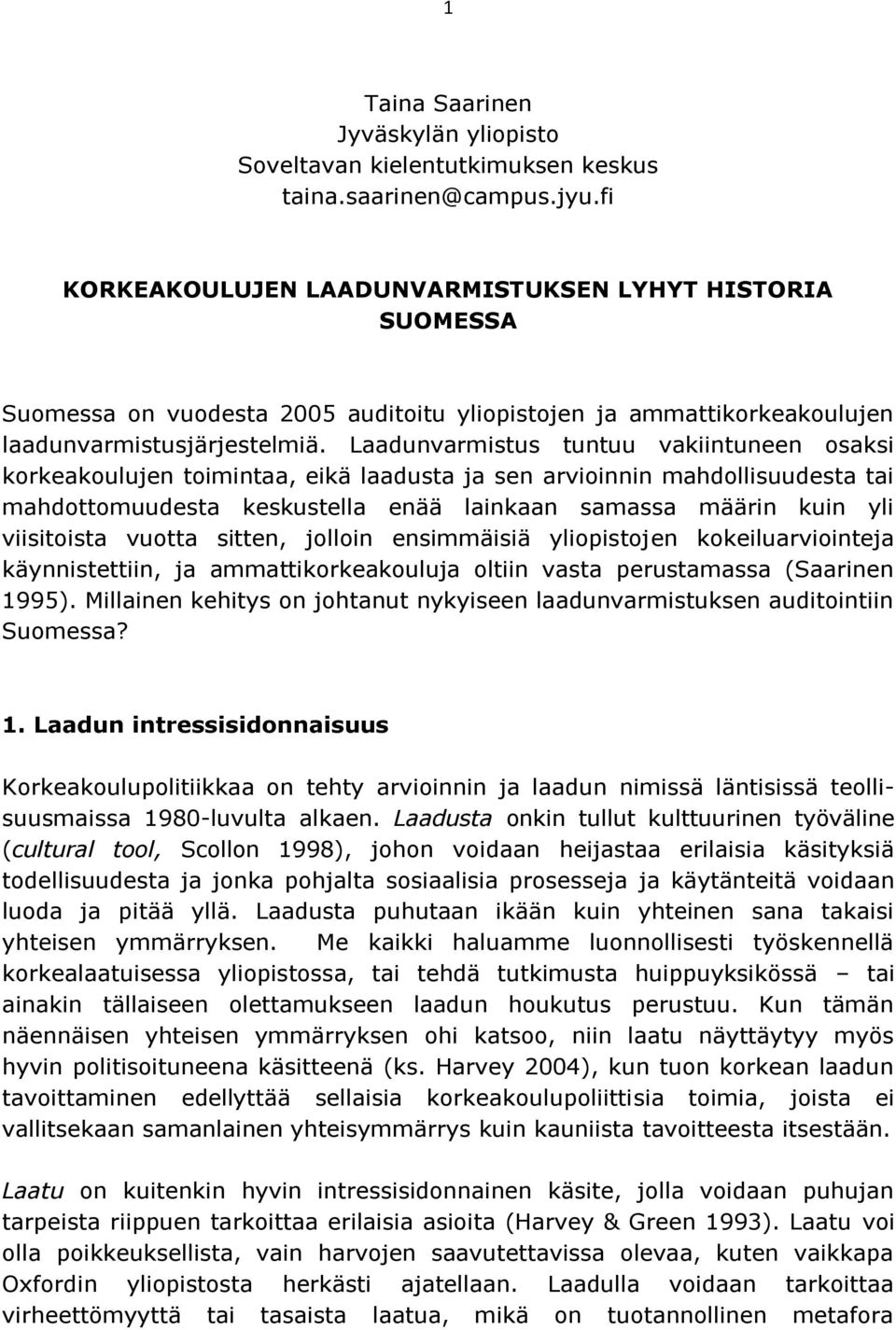 1

Taina Saarinen
Jyväskylän yliopisto
Soveltavan kielentutkimuksen keskus
taina.saarinen@campus.jyu.fi

KORKEAKOULUJEN LAADUNVARMISTUKSEN LYHYT HISTORIA SUOMESSA

Suomessa on vuodesta 2005 auditoitu yliopistojen ja ammattikorkeakoulujen laadunvarmistusjärjestelmiä. Laadunvarmistus tuntuu vakiintuneen osaksi korkeakoulujen toimintaa, eikä laadusta ja sen arvioinnin mahdollisuudesta tai mahdottomuudesta keskustella enää lainkaan samassa määrin kuin yli viisitoista vuotta sitten, jolloin ensimmäisiä yliopistojen kokeiluarviointeja käynnistettiin, ja ammattikorkeakouluja oltiin vasta perustamassa (Saarinen 1995). Millainen kehitys on johtanut nykyiseen laadunvarmistuksen auditointiin Suomessa?

1. Laadun intressisidonnaisuus

Korkeakoulupolitiikkaa on tehty arvioinnin ja laadun nimissä läntisissä teollisuusmaissa 1980-luvulta alkaen. Laadusta onkin tullut kulttuurinen työväline (cultural tool, Scollon 1998), johon voidaan heijastaa erilaisia käsityksiä todellisuudesta ja jonka pohjalta sosiaalisia prosesseja ja käytänteitä voidaan luoda ja pitää yllä. Laadusta puhutaan ikään kuin yhteinen sana takaisi yhteisen ymmärryksen. Me kaikki haluamme luonnollisesti työskennellä korkealaatuisessa yliopistossa, tai tehdä tutkimusta huippuyksikössä – tai ainakin tällaiseen olettamukseen laadun houkutus perustuu. Kun tämän näennäisen yhteisen ymmärryksen ohi katsoo, niin laatu näyttäytyy myös hyvin politisoituneena käsitteenä (ks. Harvey 2004), kun tuon korkean laadun tavoittaminen edellyttää sellaisia korkeakoulupoliittisia toimia, joista ei vallitsekaan samanlainen yhteisymmärrys kuin kauniista tavoitteesta itsestään.

Laatu on kuitenkin hyvin intressisidonnainen käsite, jolla voidaan puhujan tarpeista riippuen tarkoittaa erilaisia asioita (Harvey & Green 1993). Laatu voi olla poikkeuksellista, vain harvojen saavutettavissa olevaa, kuten vaikkapa Oxfordin yliopistosta herkästi ajatellaan. Laadulla voidaan tarkoittaa virheettömyyttä tai tasaista laatua, mikä on tuotannollinen metafora